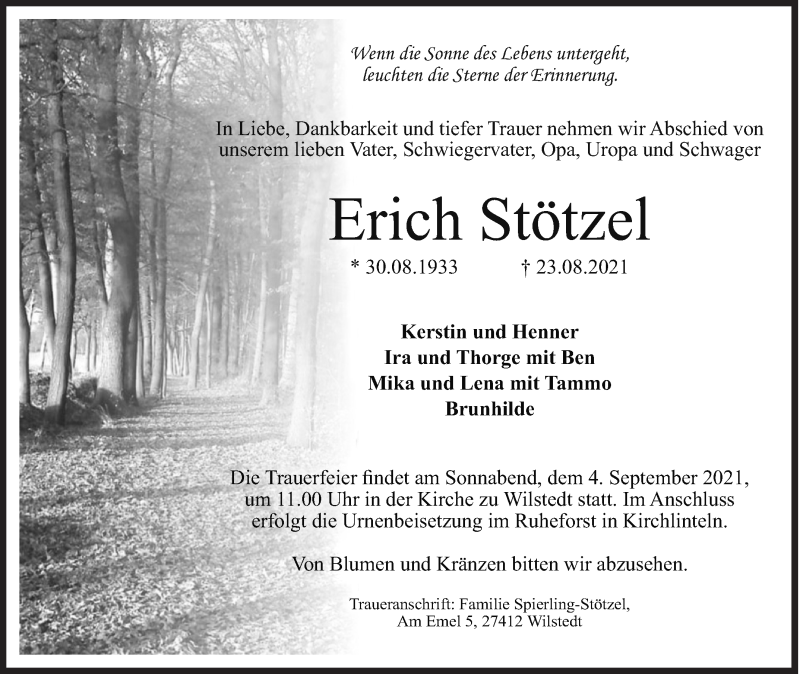 Wenn die Sonne des Lebens untergeht,
leuchten die Sterne der Erinnerung.

In Liebe, Dankbarkeit und tiefer Trauer nehmen wir Abschied von unserem lieben Vater, Schwiegervater, Opa, Uropa und Schwager

Erich Stötzel

* 30.08.1933 † 23.08.2021

Kerstin und Henner
Ira und Thorge mit Ben
Mika und Lena mit Tammo
Brunhilde

Die Trauerfeier findet am Sonnabend, dem 4. September 2021, um 11.00 Uhr in der Kirche zu Wilstedt statt. Im Anschluss erfolgt die Urnenbeisetzung im Ruheforst in Kirchlinteln.

Von Blumen und Kränzen bitten wir abzusehen.

Traueranschrift: Familie Spierling-Stötzel,
Am Emel 5, 27412 Wilstedt